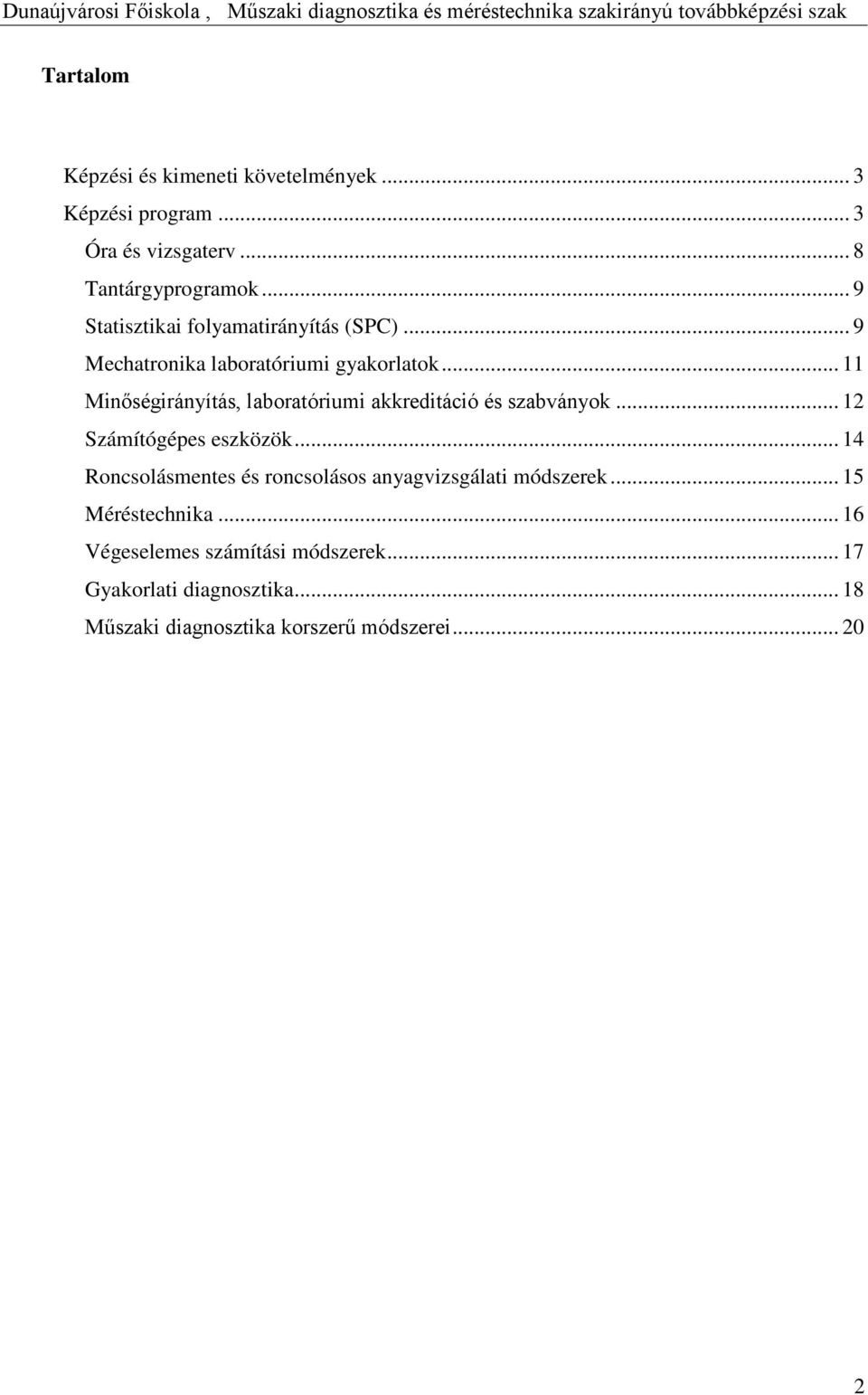 Dunaújvárosi Főiskola , Műszaki diagnosztika és méréstechnika szakirányú továbbképzési szak

Tartalom

Képzési és kimeneti követelmények ... 3
Képzési program ... 3
Óra és vizsgaterv ... 8
Tantárgyprogramok ... 9
Statisztikai folyamatirányítás (SPC) ... 9
Mechatronika laboratóriumi gyakorlatok ... 11
Minőségirányítás, laboratóriumi akkreditáció és szabványok ... 12
Számítógépes eszközök ... 14
Roncsolásmentes és roncsolásos anyagvizsgálati módszerek ... 15
Méréstechnika ... 16
Végeselemes számítási módszerek ... 17
Gyakorlati diagnosztika ... 18
Műszaki diagnosztika korszerű módszerei ... 20

2